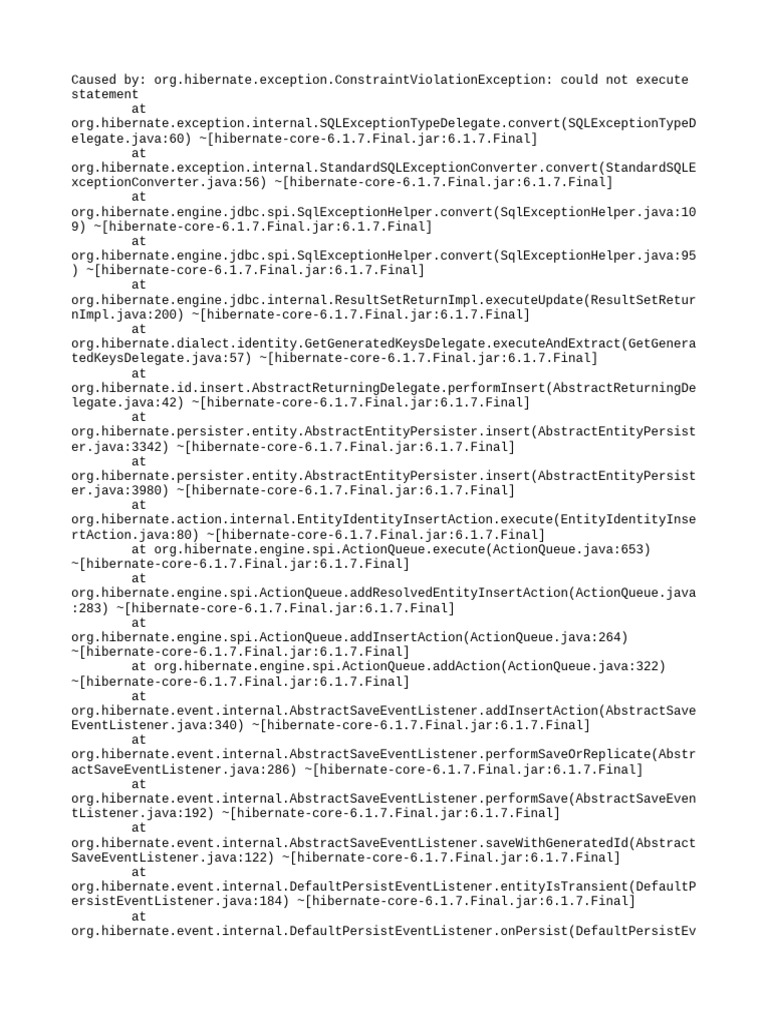 Caused by: org.hibernate.exception.ConstraintViolationException: could not execute statement
        at
org.hibernate.exception.internal.SQLExceptionTypeDelegate.convert(SQLExceptionTypeDelegate.java:60) ~[hibernate-core-6.1.7.Final.jar:6.1.7.Final]
        at
org.hibernate.exception.internal.StandardSQLExceptionConverter.convert(StandardSQLExceptionConverter.java:56) ~[hibernate-core-6.1.7.Final.jar:6.1.7.Final]
        at
org.hibernate.engine.jdbc.spi.SqlExceptionHelper.convert(SqlExceptionHelper.java:109) ~[hibernate-core-6.1.7.Final.jar:6.1.7.Final]
        at
org.hibernate.engine.jdbc.spi.SqlExceptionHelper.convert(SqlExceptionHelper.java:95) ~[hibernate-core-6.1.7.Final.jar:6.1.7.Final]
        at
org.hibernate.engine.jdbc.internal.ResultSetReturnImpl.executeUpdate(ResultSetReturnImpl.java:200) ~[hibernate-core-6.1.7.Final.jar:6.1.7.Final]
        at
org.hibernate.dialect.identity.GetGeneratedKeysDelegate.executeAndExtract(GetGeneratedKeysDelegate.java:57) ~[hibernate-core-6.1.7.Final.jar:6.1.7.Final]
        at
org.hibernate.id.insert.AbstractReturningDelegate.performInsert(AbstractReturningDelegate.java:42) ~[hibernate-core-6.1.7.Final.jar:6.1.7.Final]
        at
org.hibernate.persister.entity.AbstractEntityPersister.insert(AbstractEntityPersister.java:3342) ~[hibernate-core-6.1.7.Final.jar:6.1.7.Final]
        at
org.hibernate.persister.entity.AbstractEntityPersister.insert(AbstractEntityPersister.java:3980) ~[hibernate-core-6.1.7.Final.jar:6.1.7.Final]
        at
org.hibernate.action.internal.EntityIdentityInsertAction.execute(EntityIdentityInsertAction.java:80) ~[hibernate-core-6.1.7.Final.jar:6.1.7.Final]
        at org.hibernate.engine.spi.ActionQueue.execute(ActionQueue.java:653)
~[hibernate-core-6.1.7.Final.jar:6.1.7.Final]
        at
org.hibernate.engine.spi.ActionQueue.addResolvedEntityInsertAction(ActionQueue.java:283) ~[hibernate-core-6.1.7.Final.jar:6.1.7.Final]
        at
org.hibernate.engine.spi.ActionQueue.addInsertAction(ActionQueue.java:264)
~[hibernate-core-6.1.7.Final.jar:6.1.7.Final]
        at org.hibernate.engine.spi.ActionQueue.addAction(ActionQueue.java:322)
~[hibernate-core-6.1.7.Final.jar:6.1.7.Final]
        at
org.hibernate.event.internal.AbstractSaveEventListener.addInsertAction(AbstractSaveEventListener.java:340) ~[hibernate-core-6.1.7.Final.jar:6.1.7.Final]
        at
org.hibernate.event.internal.AbstractSaveEventListener.performSaveOrReplicate(AbstractSaveEventListener.java:286) ~[hibernate-core-6.1.7.Final.jar:6.1.7.Final]
        at
org.hibernate.event.internal.AbstractSaveEventListener.performSave(AbstractSaveEventListener.java:192) ~[hibernate-core-6.1.7.Final.jar:6.1.7.Final]
        at
org.hibernate.event.internal.AbstractSaveEventListener.saveWithGeneratedId(AbstractSaveEventListener.java:122) ~[hibernate-core-6.1.7.Final.jar:6.1.7.Final]
        at
org.hibernate.event.internal.DefaultPersistEventListener.entityIsTransient(DefaultPersistEventListener.java:184) ~[hibernate-core-6.1.7.Final.jar:6.1.7.Final]
        at
org.hibernate.event.internal.DefaultPersistEventListener.onPersist(DefaultPersistEv